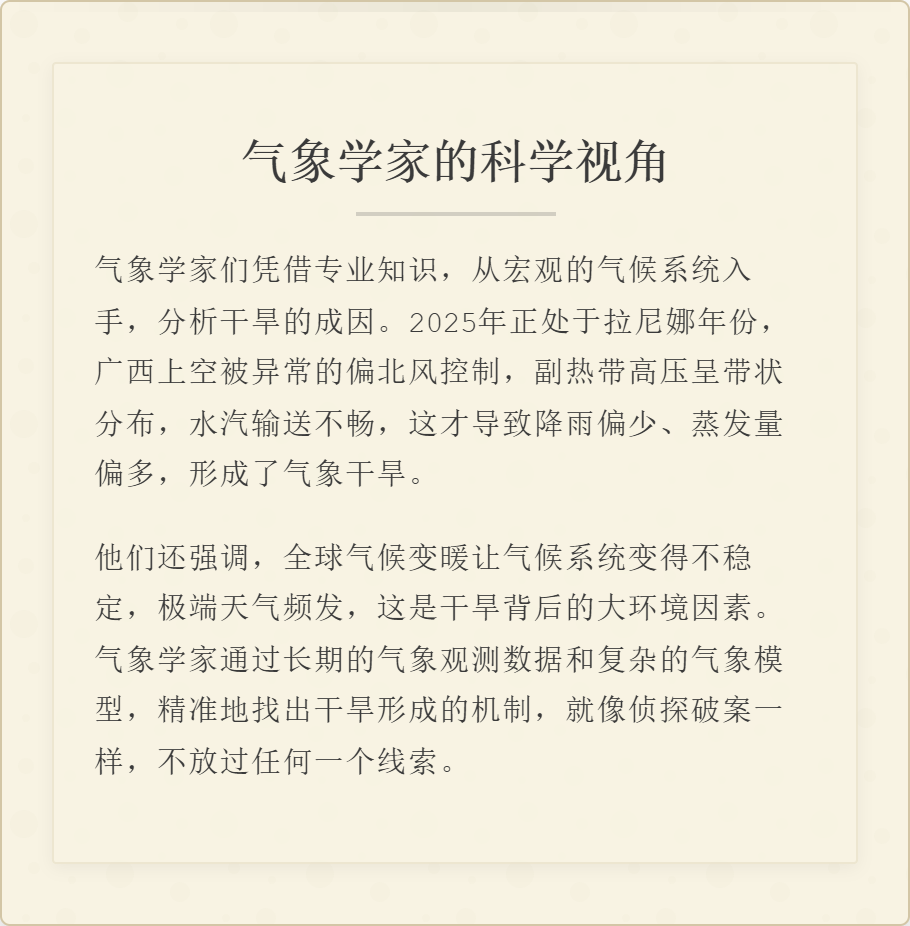 气象学家的科学视角

气象学家们凭借专业知识，从宏观的气候系统入手，分析干旱的成因。2025年正处于拉尼娜年份，广西上空被异常的偏北风控制，副热带高压呈带状分布，水汽输送不畅，这才导致降雨偏少、蒸发量偏多，形成了气象干旱。

他们还强调，全球气候变暖让气候系统变得不稳定，极端天气频发，这是干旱背后的大环境因素。气象学家通过长期的气象观测数据和复杂的气象模型，精准地找出干旱形成的机制，就像侦探破案一样，不放过任何一个线索。